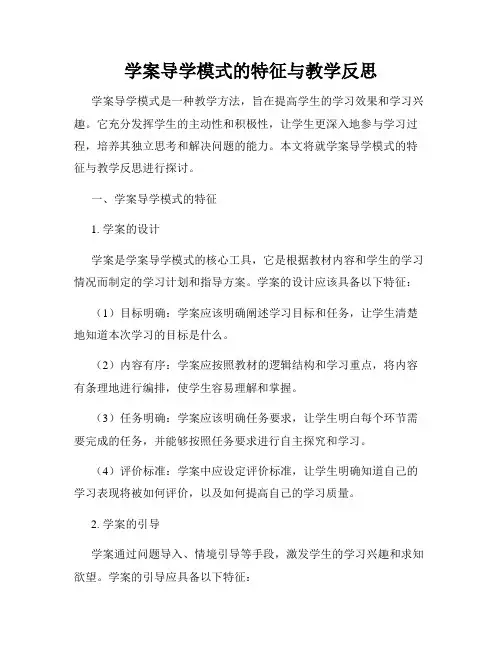 学案导学模式的特征与教学反思

学案导学模式是一种教学方法，旨在提高学生的学习效果和学习兴趣。它充分发挥学生的主动性和积极性，让学生更深入地参与学习过程，培养其独立思考和解决问题的能力。本文将就学案导学模式的特征与教学反思进行探讨。

一、学案导学模式的特征

1. 学案的设计

学案是学案导学模式的核心工具，它是根据教材内容和学生的学习情况而制定的学习计划和指导方案。学案的设计应该具备以下特征：

（1）目标明确：学案应该明确阐述学习目标和任务，让学生清楚地知道本次学习的目标是什么。

（2）内容有序：学案应按照教材的逻辑结构和学习重点，将内容有条理地进行编排，使学生容易理解和掌握。

（3）任务明确：学案应该明确任务要求，让学生明白每个环节需要完成的任务，并能够按照任务要求进行自主探究和学习。

（4）评价标准：学案中应设定评价标准，让学生明确知道自己的学习表现将被如何评价，以及如何提高自己的学习质量。

2. 学案的引导

学案通过问题导入、情境引导等手段，激发学生的学习兴趣和求知欲望。学案的引导应具备以下特征：